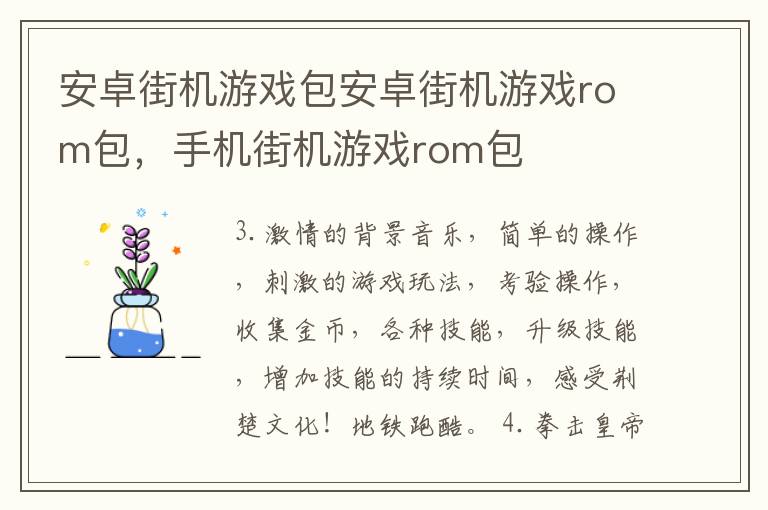 安卓街机游戏包安卓街机游戏rom包，手机街机游戏rom包

3. 激情的背景音乐，简单的操作，刺激的游戏玩法，考验操作，收集金币，各种技能，升级技能，增加技能的持续时间，感受荆楚文化！地铁跑酷。 4. 拳击皇帝